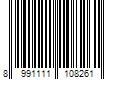 8 991111 108261